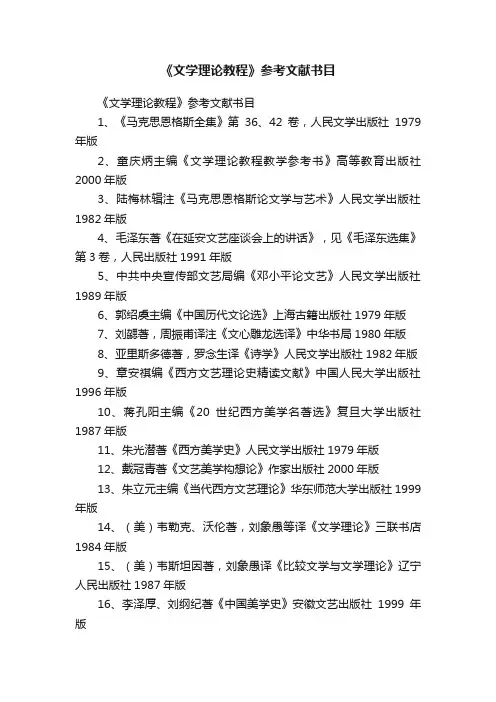 《文学理论教程》参考文献书目

《文学理论教程》参考文献书目

1、《马克思恩格斯全集》第 36、42 卷，人民文学出版社 1979 年版

2、童庆炳主编《文学理论教程教学参考书》高等教育出版社 2000 年版

3、陆梅林辑注《马克思恩格斯论文学与艺术》人民文学出版社 1982 年版

4、毛泽东著《在延安文艺座谈会上的讲话》，见《毛泽东选集》第 3 卷，人民出版社 1991 年版

5、中共中央宣传部文艺局编《邓小平论文艺》人民文学出版社 1989 年版

6、郭绍虞主编《中国历代文论选》上海古籍出版社 1979 年版

7、刘勰著，周振甫译注《文心雕龙选译》中华书局 1980 年版

8、亚里斯多德著，罗念生译《诗学》人民文学出版社 1982 年版

9、章安祺编《西方文艺理论史精读文献》中国人民大学出版社 1996 年版

10、蒋孔阳主编《20 世纪西方美学名著选》复旦大学出版社 1987 年版

11、朱光潜著《西方美学史》人民文学出版社 1979 年版

12、戴冠青著《文艺美学构想论》作家出版社 2000 年版

13、朱立元主编《当代西方文艺理论》华东师范大学出版社 1999 年版

14、（美）韦勒克、沃伦著，刘象愚等译《文学理论》三联书店 1984 年版

15、（美）韦斯坦因著，刘象愚译《比较文学与文学理论》辽宁人民出版社 1987 年版

16、李泽厚、刘纲纪著《中国美学史》安徽文艺出版社 1999 年版